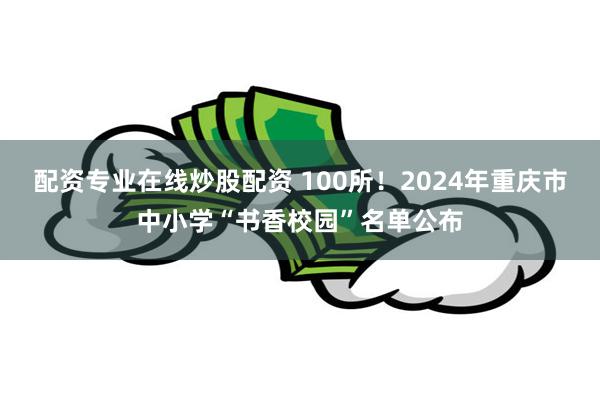 配资专业在线炒股配资 100所！2024年重庆市中小学“书香校园”名单公布